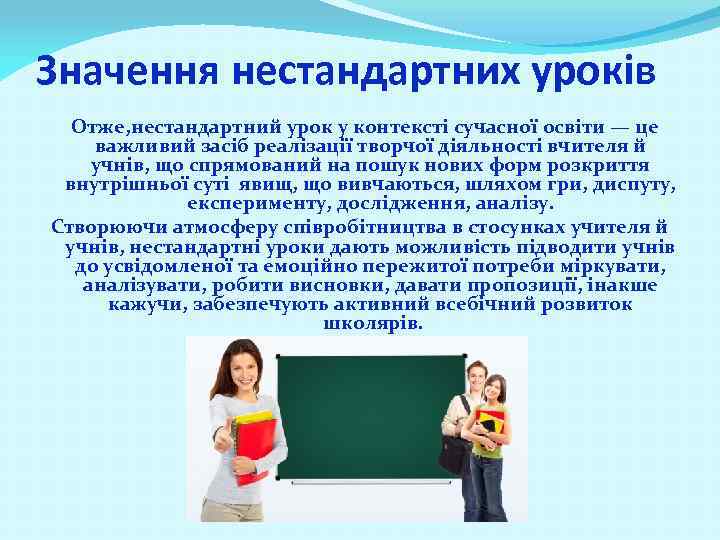 Значення нестандартних уроків

Отже,нестандартний урок у контексті сучасної освіти — це важливий засіб реалізації творчої діяльності вчителя й учнів, що спрямований на пошук нових форм розкриття внутрішньої суті явищ, що вивчаються, шляхом гри, диспуту, експерименту, дослідження, аналізу.

Створюючи атмосферу співробітництва в стосунках учителя й учнів, нестандартні уроки дають можливість підводити учнів до усвідомленої та емоційно пережитої потреби міркувати, аналізувати, робити висновки, давати пропозиції, інакше кажучи, забезпечують активний всебічний розвиток школярів.